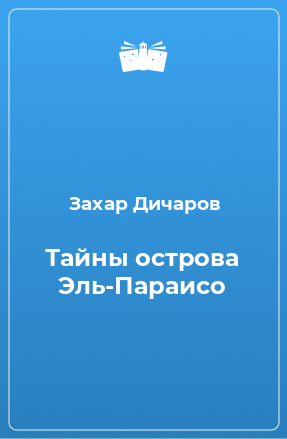 Захар Дичаров

Тайны острова Эль-Параисо